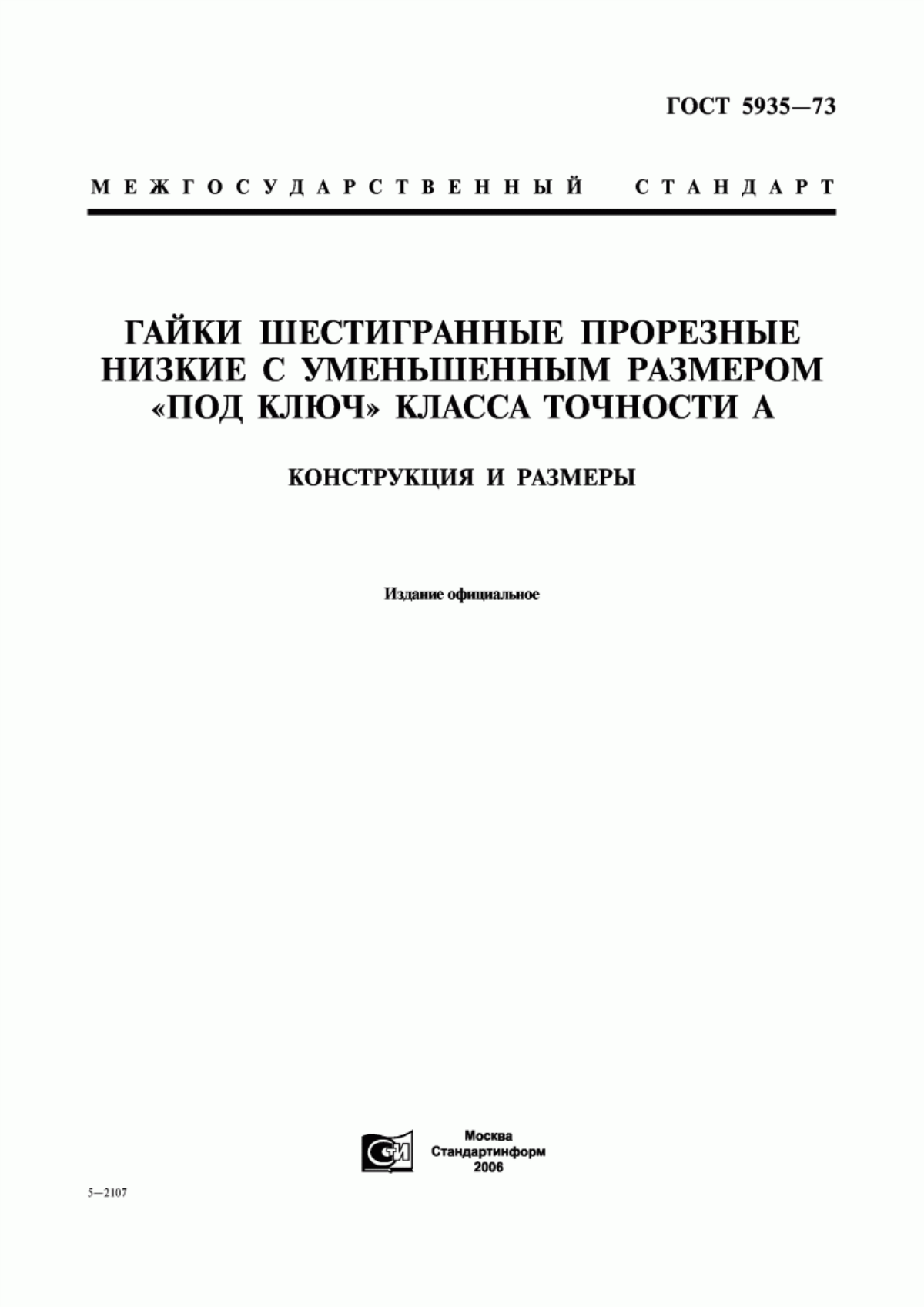 ГОСТ 5935—73

МЕЖГОСУДАРСТВЕННЫЙ СТАНДАРТ

ГАЙКИ ШЕСТИГРАННЫЕ ПРОРЕЗНЫЕ НИЗКИЕ С УМЕНЬШЕННЫМ РАЗМЕРОМ «ПОД КЛЮЧ» КЛАССА ТОЧНОСТИ А

КОНСТРУКЦИЯ И РАЗМЕРЫ

Издание официальное

СИ

Москва
Стандартинформ
2006

5—2107